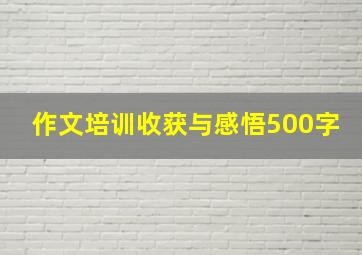 作文培训收获与感悟500字